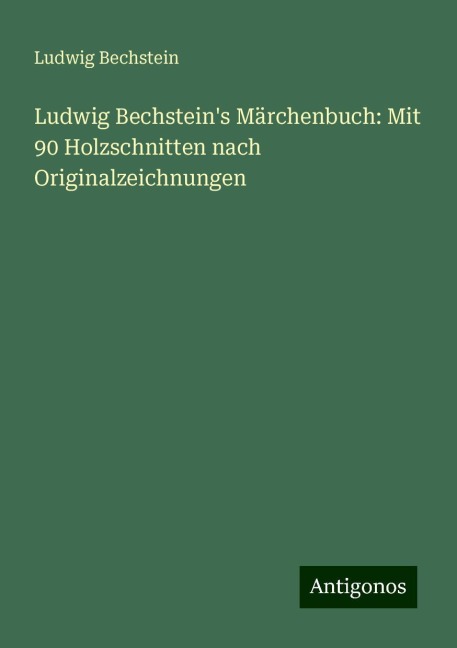 Ludwig Bechstein

Ludwig Bechstein's Märchenbuch: Mit 90 Holzschnitten nach Originalzeichnungen

Antigonos